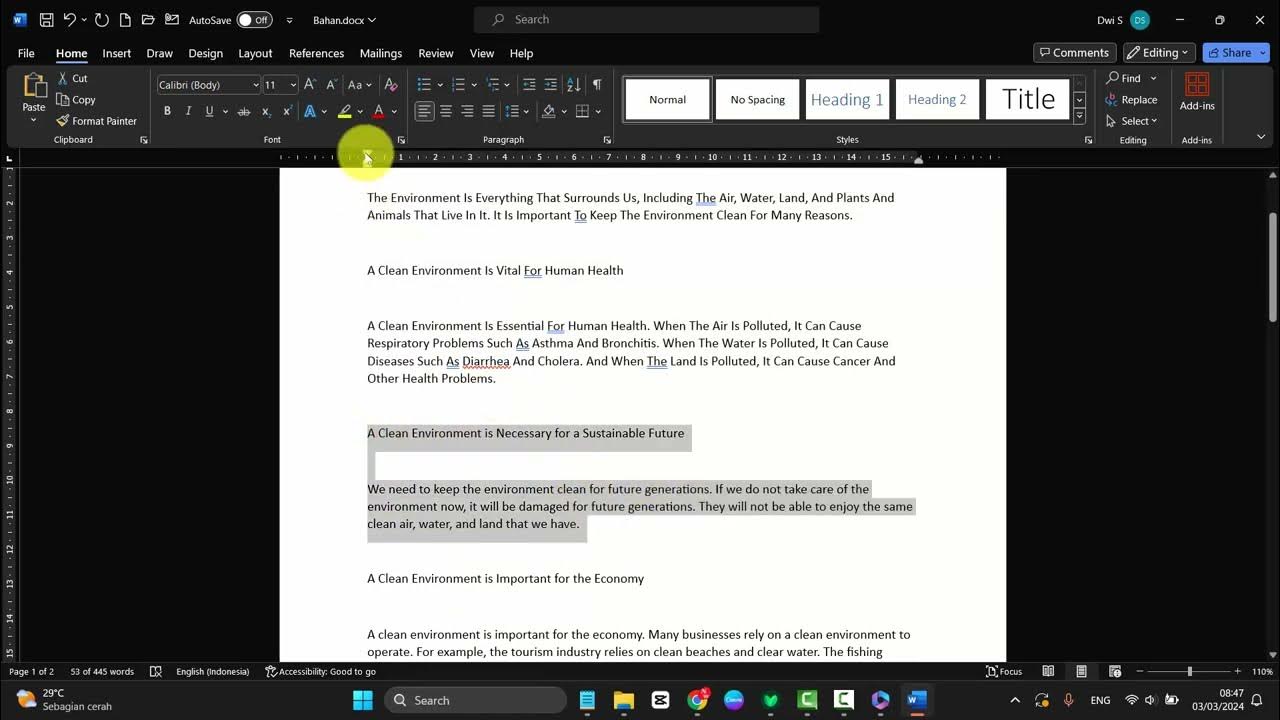 AutoSave Off Bahan.docx Search Dwi S DS

File Home Insert Draw Design Layout References Mailings Review View Help Comments Editing Share

Paste Cut Copy Format Painter Clipboard
Calibri (Body) 11 Font
Paragraph
Normal No Spacing Heading 1 Heading 2 Title Styles
Find Replace Select Editing
Add-ins Add-ins

The Environment Is Everything That Surrounds Us, Including The Air, Water, Land, And Plants And Animals That Live In It. It Is Important To Keep The Environment Clean For Many Reasons.

A Clean Environment Is Vital For Human Health

A Clean Environment Is Essential For Human Health. When The Air Is Polluted, It Can Cause Respiratory Problems Such As Asthma And Bronchitis. When The Water Is Polluted, It Can Cause Diseases Such As Diarrhea And Cholera. And When The Land Is Polluted, It Can Cause Cancer And Other Health Problems.

A Clean Environment is Necessary for a Sustainable Future

We need to keep the environment clean for future generations. If we do not take care of the environment now, it will be damaged for future generations. They will not be able to enjoy the same clean air, water, and land that we have.

A Clean Environment is Important for the Economy

A clean environment is important for the economy. Many businesses rely on a clean environment to operate. For example, the tourism industry relies on clean beaches and clear water. The fishing

Page 1 of 2 53 of 445 words English (Indonesia) Accessibility: Good to go Focus 110%

29°C Sebagian cerah Search ENG 08:47 03/03/2024